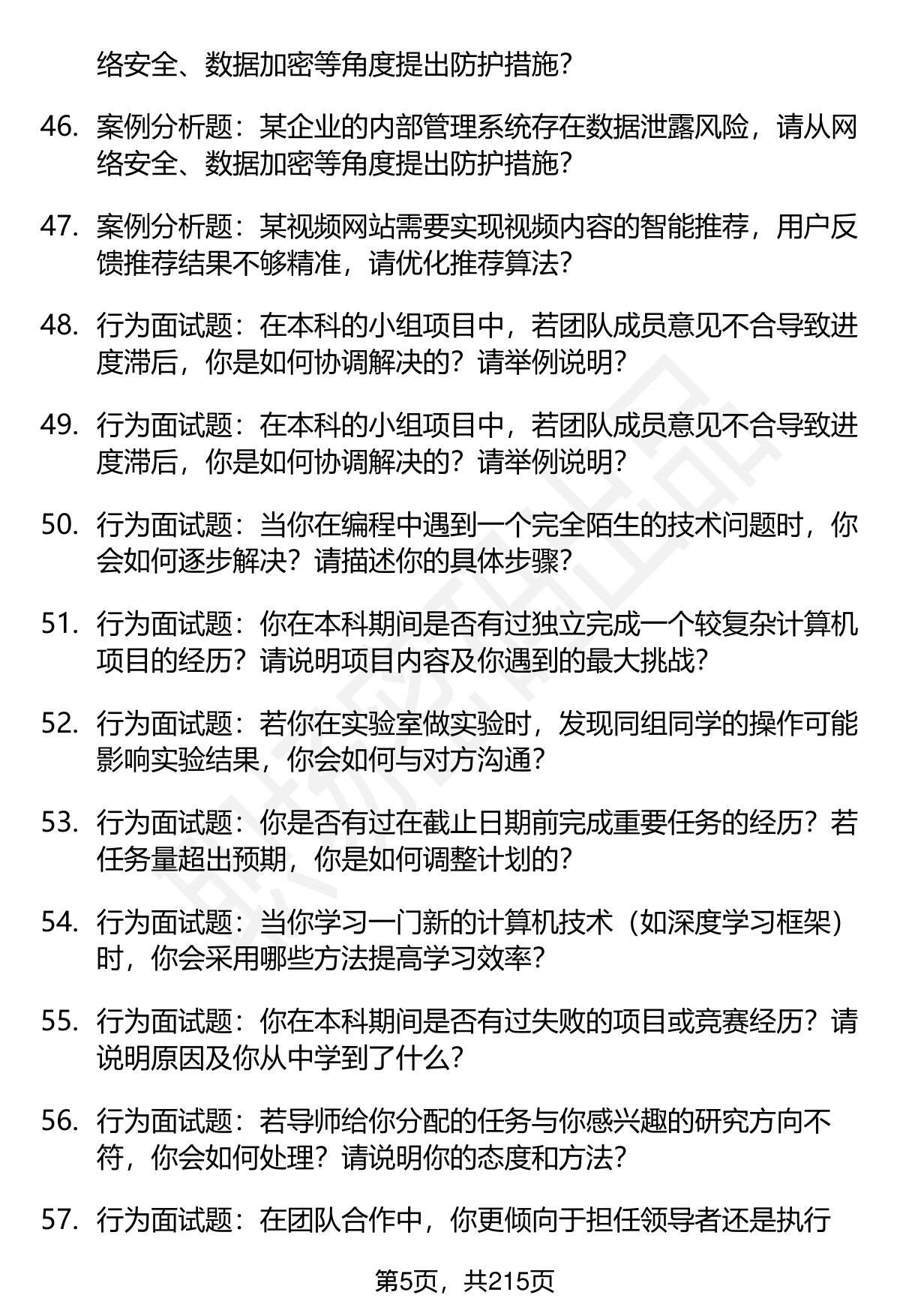 络安全、数据加密等角度提出防护措施？

46. 案例分析题：某企业的内部管理系统存在数据泄露风险，请从网络安全、数据加密等角度提出防护措施？

47. 案例分析题：某视频网站需要实现视频内容的智能推荐，用户反馈推荐结果不够精准，请优化推荐算法？

48. 行为面试题：在本科的小组项目中，若团队成员意见不合导致进度滞后，你是如何协调解决的？请举例说明？

49. 行为面试题：在本科的小组项目中，若团队成员意见不合导致进度滞后，你是如何协调解决的？请举例说明？

50. 行为面试题：当你在编程中遇到一个完全陌生的技术问题时，你会如何逐步解决？请描述你的具体步骤？

51. 行为面试题：你在本科期间是否有过独立完成一个较复杂计算机项目的经历？请说明项目内容及你遇到的最大挑战？

52. 行为面试题：若你在实验室做实验时，发现同组同学的操作可能影响实验结果，你会如何与对方沟通？

53. 行为面试题：你是否有过在截止日期前完成重要任务的经历？若任务量超出预期，你是如何调整计划的？

54. 行为面试题：当你学习一门新的计算机技术（如深度学习框架）时，你会采用哪些方法提高学习效率？

55. 行为面试题：你在本科期间是否有过失败的项目或竞赛经历？请说明原因及你从中学到了什么？

56. 行为面试题：若导师给你分配的任务与你感兴趣的研究方向不符，你会如何处理？请说明你的态度和方法？

57. 行为面试题：在团队合作中，你更倾向于担任领导者还是执行

第5页，共215页